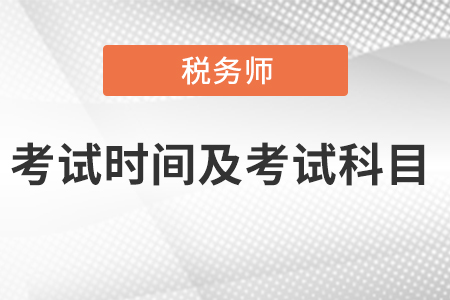 税务师

考试时间及考试科目